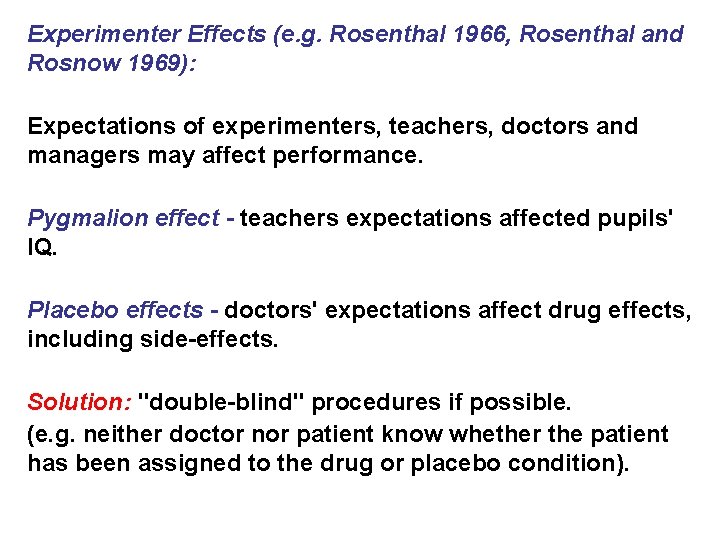 Experimenter Effects (e.g. Rosenthal 1966, Rosenthal and Rosnow 1969):

Expectations of experimenters, teachers, doctors and managers may affect performance.

Pygmalion effect - teachers expectations affected pupils' IQ.

Placebo effects - doctors' expectations affect drug effects, including side-effects.

Solution: "double-blind" procedures if possible.
(e.g. neither doctor nor patient know whether the patient has been assigned to the drug or placebo condition).